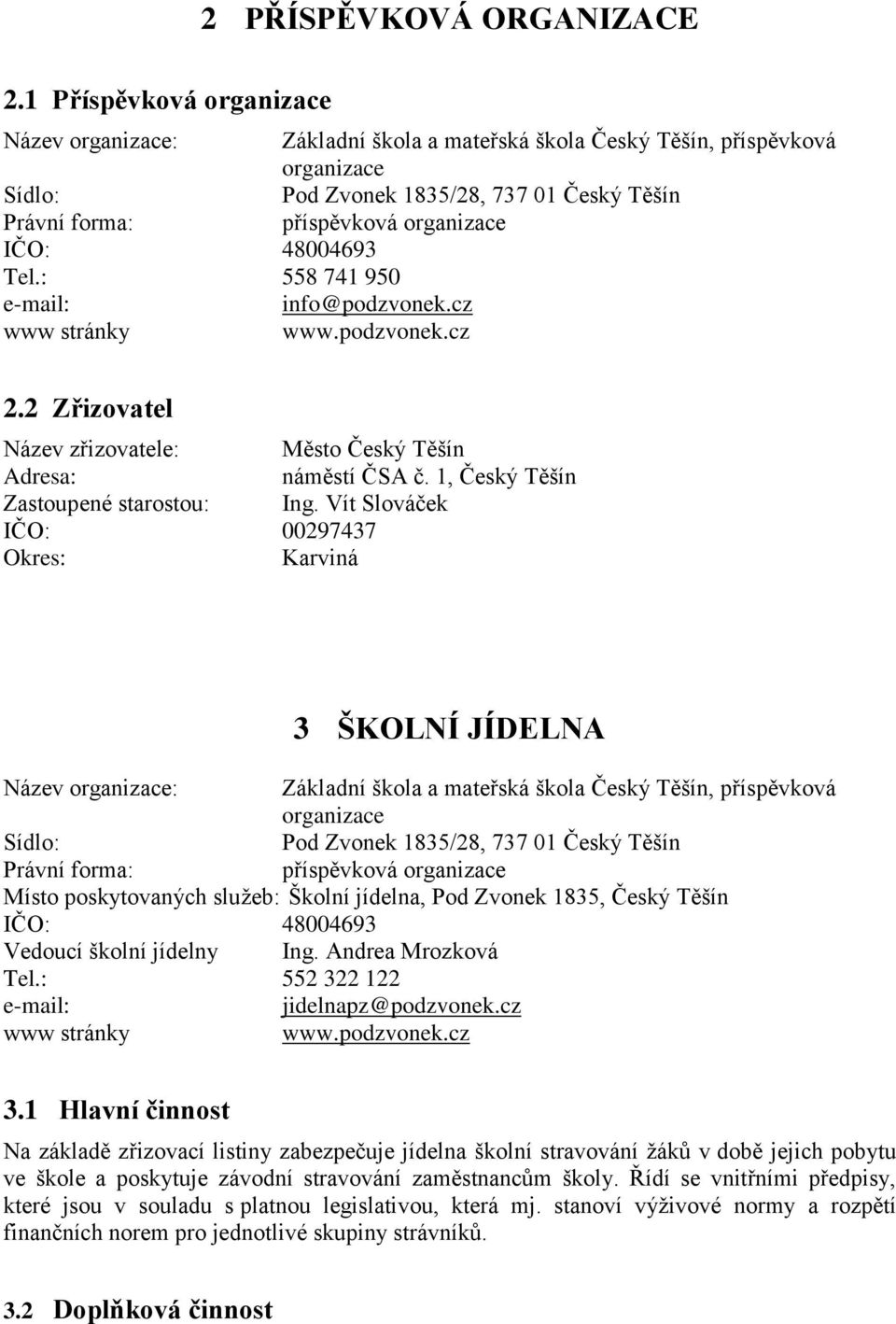 2 PŘÍSPĚVKOVÁ ORGANIZACE

2.1 Příspěvková organizace

Název organizace: Základní škola a mateřská škola Český Těšín, příspěvková organizace
Sídlo: Pod Zvonek 1835/28, 737 01 Český Těšín
Právní forma: příspěvková organizace
IČO: 48004693
Tel.: 558 741 950
e-mail: info@podzvonek.cz
www stránky www.podzvonek.cz

2.2 Zřizovatel

Název zřizovatele: Město Český Těšín
Adresa: náměstí ČSA č. 1, Český Těšín
Zastoupené starostou: Ing. Vít Slováček
IČO: 00297437
Okres: Karviná

3 ŠKOLNÍ JÍDELNA

Název organizace: Základní škola a mateřská škola Český Těšín, příspěvková organizace
Sídlo: Pod Zvonek 1835/28, 737 01 Český Těšín
Právní forma: příspěvková organizace
Místo poskytovaných služeb: Školní jídelna, Pod Zvonek 1835, Český Těšín
IČO: 48004693
Vedoucí školní jídelny Ing. Andrea Mrozková
Tel.: 552 322 122
e-mail: jidelnapz@podzvonek.cz
www stránky www.podzvonek.cz

3.1 Hlavní činnost

Na základě zřizovací listiny zabezpečuje jídelna školní stravování žáků v době jejich pobytu ve škole a poskytuje závodní stravování zaměstnancům školy. Řídí se vnitřními předpisy, které jsou v souladu s platnou legislativou, která mj. stanoví výživové normy a rozpětí finančních norem pro jednotlivé skupiny strávníků.

3.2 Doplňková činnost